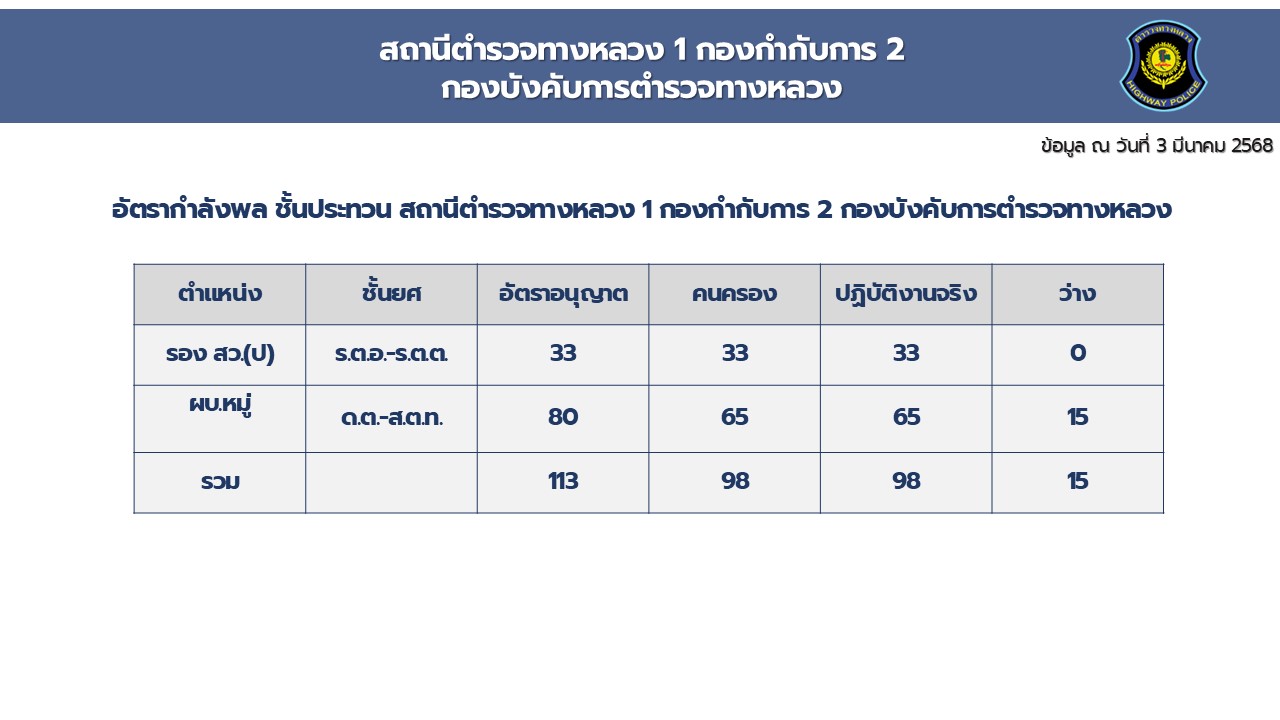 สถานีตำรวจทางหลวง 1 กองกำกับการ 2
กองบังคับการตำรวจทางหลวง

HIGHWAY POLICE

ข้อมูล ณ วันที่ 3 มีนาคม 2568

อัตรากำลังพล ชั้นประทวน สถานีตำรวจทางหลวง 1 กองกำกับการ 2 กองบังคับการตำรวจทางหลวง

| ตำแหน่ง | ชั้นยศ | อัตราอนุญาต | คนครอง | ปฏิบัติงานจริง | ว่าง |
|---|---|---|---|---|---|
| รอง สว.(ป) | ร.ต.อ.-ร.ต.ต. | 33 | 33 | 33 | 0 |
| ผบ.หมู่ | ด.ต.-ส.ต.ท. | 80 | 65 | 65 | 15 |
| รวม | | 113 | 98 | 98 | 15 |